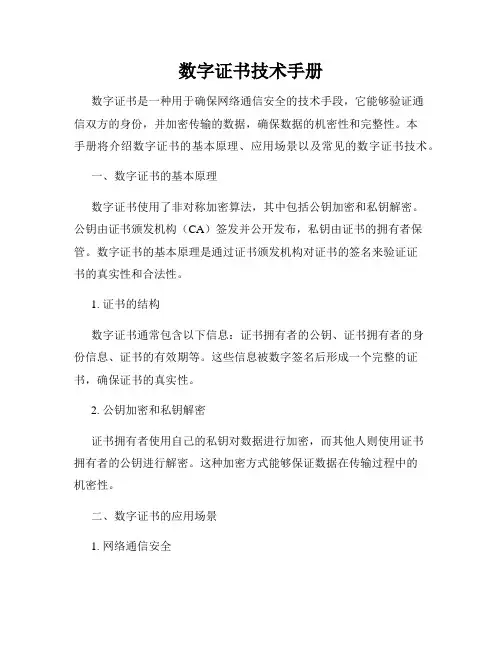 数字证书技术手册

数字证书是一种用于确保网络通信安全的技术手段，它能够验证通信双方的身份，并加密传输的数据，确保数据的机密性和完整性。本手册将介绍数字证书的基本原理、应用场景以及常见的数字证书技术。

一、数字证书的基本原理

数字证书使用了非对称加密算法，其中包括公钥加密和私钥解密。公钥由证书颁发机构（CA）签发并公开发布，私钥由证书的拥有者保管。数字证书的基本原理是通过证书颁发机构对证书的签名来验证证书的真实性和合法性。

1. 证书的结构

数字证书通常包含以下信息：证书拥有者的公钥、证书拥有者的身份信息、证书的有效期等。这些信息被数字签名后形成一个完整的证书，确保证书的真实性。

2. 公钥加密和私钥解密

证书拥有者使用自己的私钥对数据进行加密，而其他人则使用证书拥有者的公钥进行解密。这种加密方式能够保证数据在传输过程中的机密性。

二、数字证书的应用场景

1. 网络通信安全